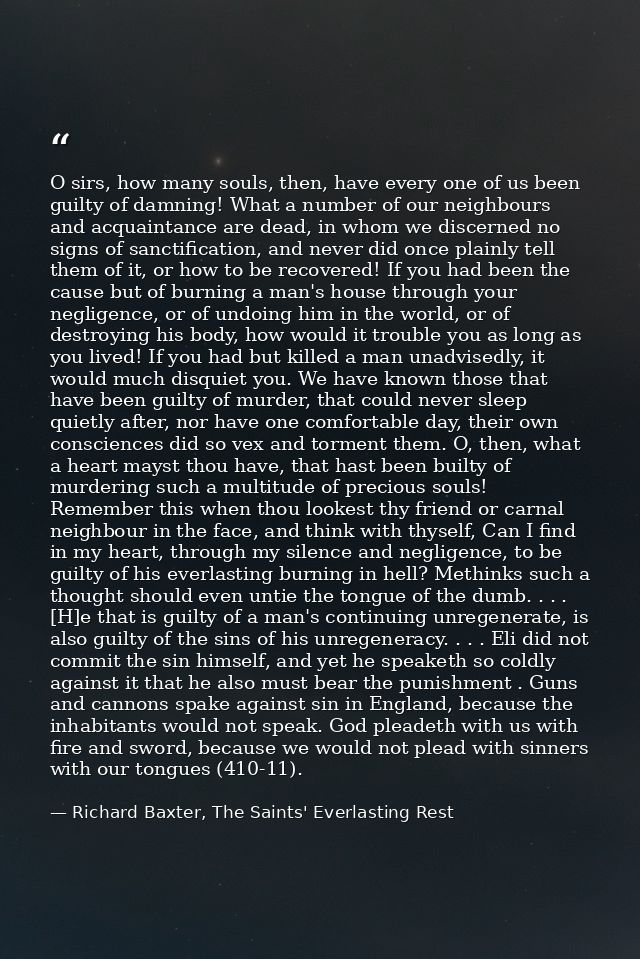 "

O sirs, how many souls, then, have every one of us been guilty of damning! What a number of our neighbours and acquaintance are dead, in whom we discerned no signs of sanctification, and never did once plainly tell them of it, or how to be recovered! If you had been the cause but of burning a man's house through your negligence, or of undoing him in the world, or of destroying his body, how would it trouble you as long as you lived! If you had but killed a man unadvisedly, it would much disquiet you. We have known those that have been guilty of murder, that could never sleep quietly after, nor have one comfortable day, their own consciences did so vex and torment them. O, then, what a heart mayst thou have, that hast been builty of murdering such a multitude of precious souls! Remember this when thou lookest thy friend or carnal neighbour in the face, and think with thyself, Can I find in my heart, through my silence and negligence, to be guilty of his everlasting burning in hell? Methinks such a thought should even untie the tongue of the dumb. . . . [H]e that is guilty of a man's continuing unregenerate, is also guilty of the sins of his unregeneracy. . . . Eli did not commit the sin himself, and yet he speaketh so coldly against it that he also must bear the punishment . Guns and cannons spake against sin in England, because the inhabitants would not speak. God pleadeth with us with fire and sword, because we would not plead with sinners with our tongues (410-11).

— Richard Baxter, The Saints' Everlasting Rest